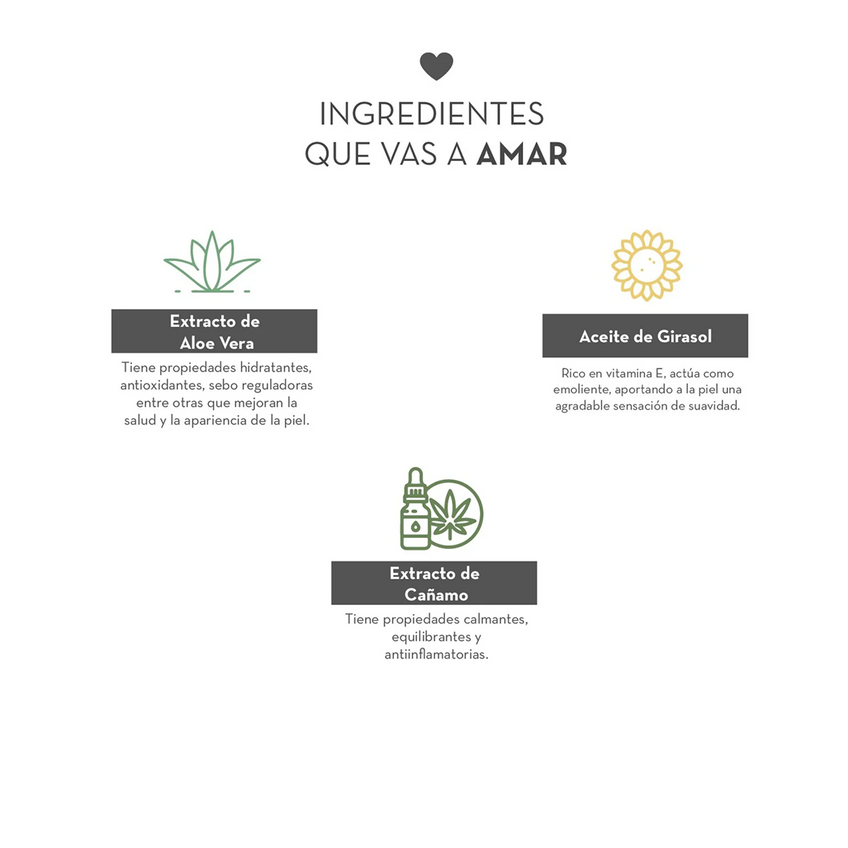 INGREDIENTES
QUE VAS A AMAR

Extracto de
Aloe Vera

Tiene propiedades hidratantes, antioxidantes, sebo reguladoras entre otras que mejoran la salud y la apariencia de la piel.

Aceite de Girasol

Rico en vitamina E, actúa como emoliente, aportando a la piel una agradable sensación de suavidad.

Extracto de
Cañamo

Tiene propiedades calmantes, equilibrantes y antiinflamatorias.